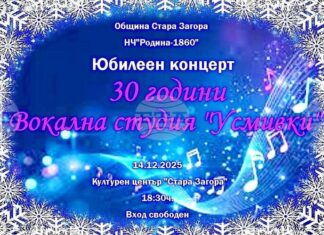 Община Стара Загора

НЧ"Родина-1860"

Юбилеен концерт

30 години

Вокална студия "Усмивки"

14.12.2025

Културен център "Стара Загора"

18:30ч.

Вход свободен